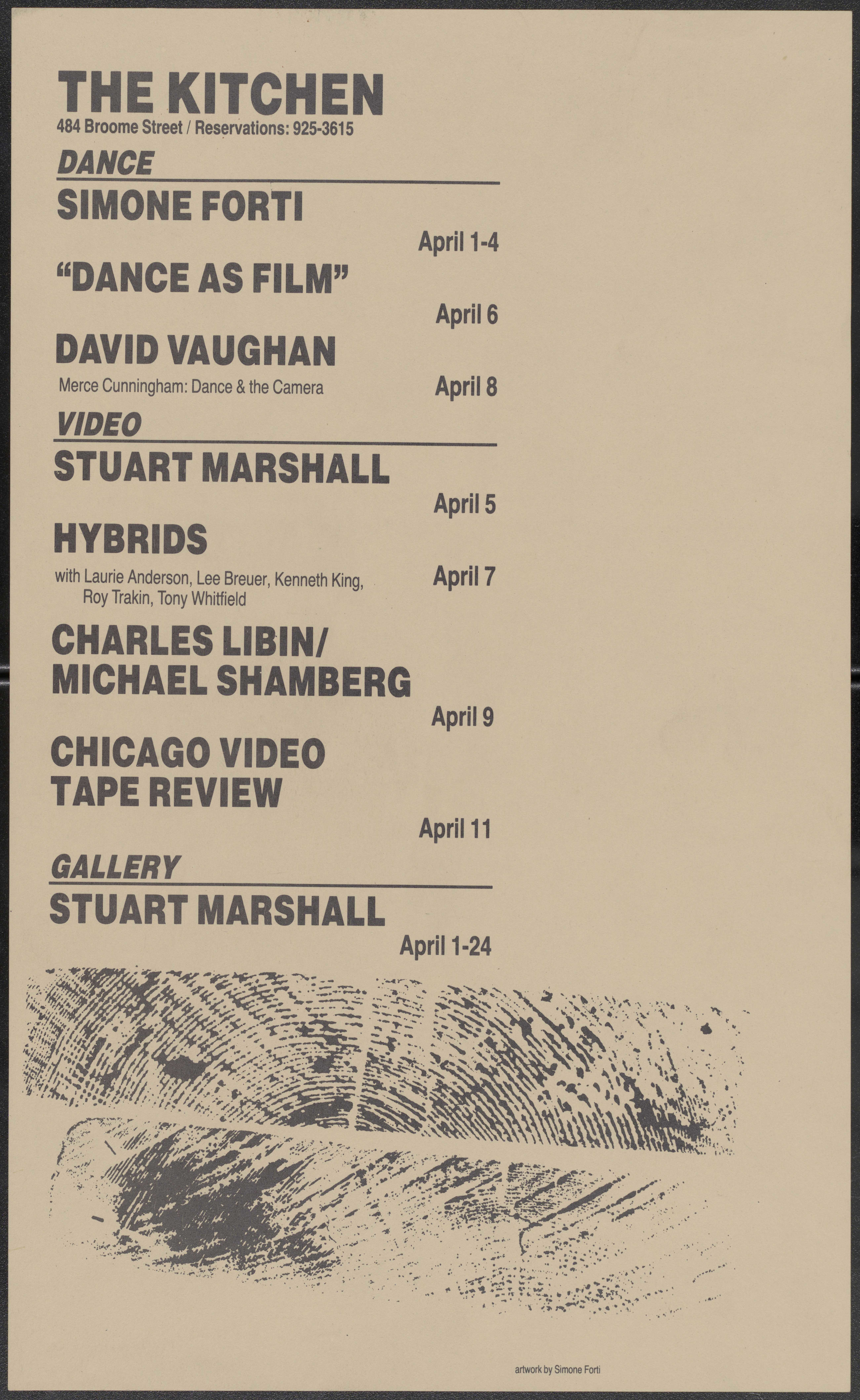 THE KITCHEN
484 Broome Street / Reservations: 925-3615

DANCE

SIMONE FORTI
April 1-4

"DANCE AS FILM"
April 6

DAVID VAUGHAN
Merce Cunningham: Dance & the Camera
April 8

VIDEO

STUART MARSHALL
April 5

HYBRIDS
with Laurie Anderson, Lee Breuer, Kenneth King, Roy Trakin, Tony Whitfield
April 7

CHARLES LIBIN/ MICHAEL SHAMBERG
April 9

CHICAGO VIDEO TAPE REVIEW
April 11

GALLERY

STUART MARSHALL
April 1-24

artwork by Simone Forti